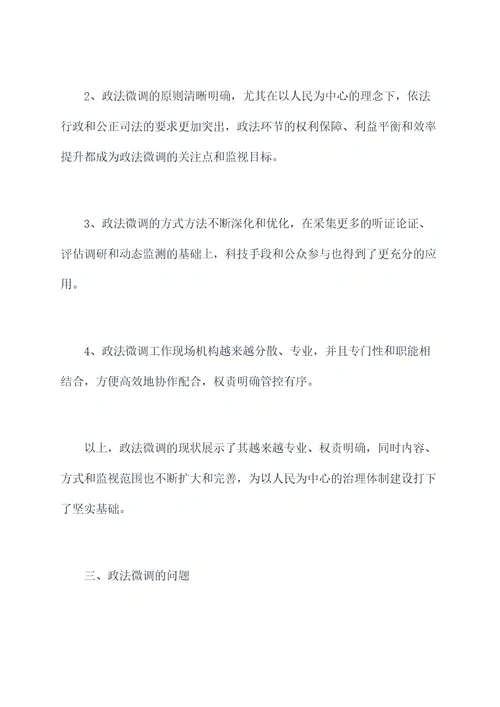 2、政法微调的原则清晰明确，尤其在以人民为中心的理念下，依法行政和公正司法的要求更加突出，政法环节的权利保障、利益平衡和效率提升都成为政法微调的关注点和监视目标。

3、政法微调的方式方法不断深化和优化，在采集更多的听证论证、评估调研和动态监测的基础上，科技手段和公众参与也得到了更充分的应用。

4、政法微调工作现场机构越来越分散、专业，并且专门性和职能相结合，方便高效地协作配合，权责明确管控有序。

以上，政法微调的现状展示了其越来越专业、权责明确，同时内容、方式和监视范围也不断扩大和完善，为以人民为中心的治理体制建设打下了坚实基础。

三、政法微调的问题